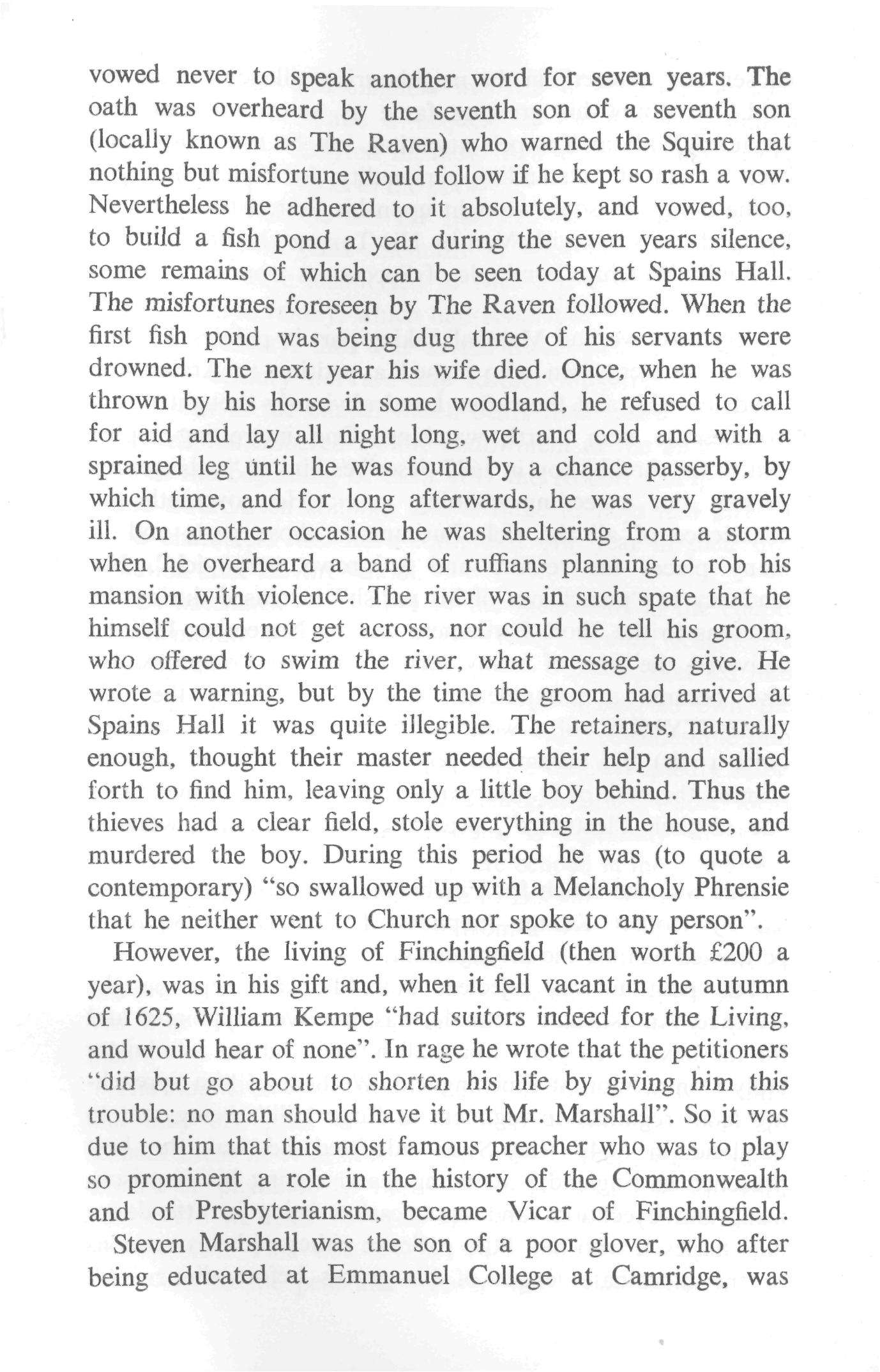 vowed never to speak another word for seven years. The oath was overheard by the seventh son of a seventh son (locally known as The Raven) who warned the Squire that nothing but misfortune would follow if he kept so rash a vow. Nevertheless he adhered to it absolutely, and vowed, too, to build a fish pond a year during the seven years silence, some remains of which can be seen today at Spains Hall. The misfortunes foreseen by The Raven followed. When the first fish pond was being dug three of his servants were drowned. The next year his wife died. Once, when he was thrown by his horse in some woodland, he refused to call for aid and lay all night long, wet and cold and with a sprained leg until he was found by a chance passerby, by which time, and for long afterwards, he was very gravely ill. On another occasion he was sheltering from a storm when he overheard a band of ruffians planning to rob his mansion with violence. The river was in such spate that he himself could not get across, nor could he tell his groom, who offered to swim the river, what message to give. He wrote a warning, but by the time the groom had arrived at Spains Hall it was quite illegible. The retainers, naturally enough, thought their master needed their help and sallied forth to find him, leaving only a little boy behind. Thus the thieves had a clear field, stole everything in the house, and murdered the boy. During this period he was (to quote a contemporary) "so swallowed up with a Melancholy Phrensie that he neither went to Church nor spoke to any person".

However, the living of Finchingfield (then worth £200 a year), was in his gift and, when it fell vacant in the autumn of 1625, William Kempe "had suitors indeed for the Living, and would hear of none". In rage he wrote that the petitioners "did but go about to shorten his life by giving him this trouble: no man should have it but Mr. Marshall". So it was due to him that this most famous preacher who was to play so prominent a role in the history of the Commonwealth and of Presbyterianism, became Vicar of Finchingfield.

Steven Marshall was the son of a poor glover, who after being educated at Emmanuel College at Camridge, was